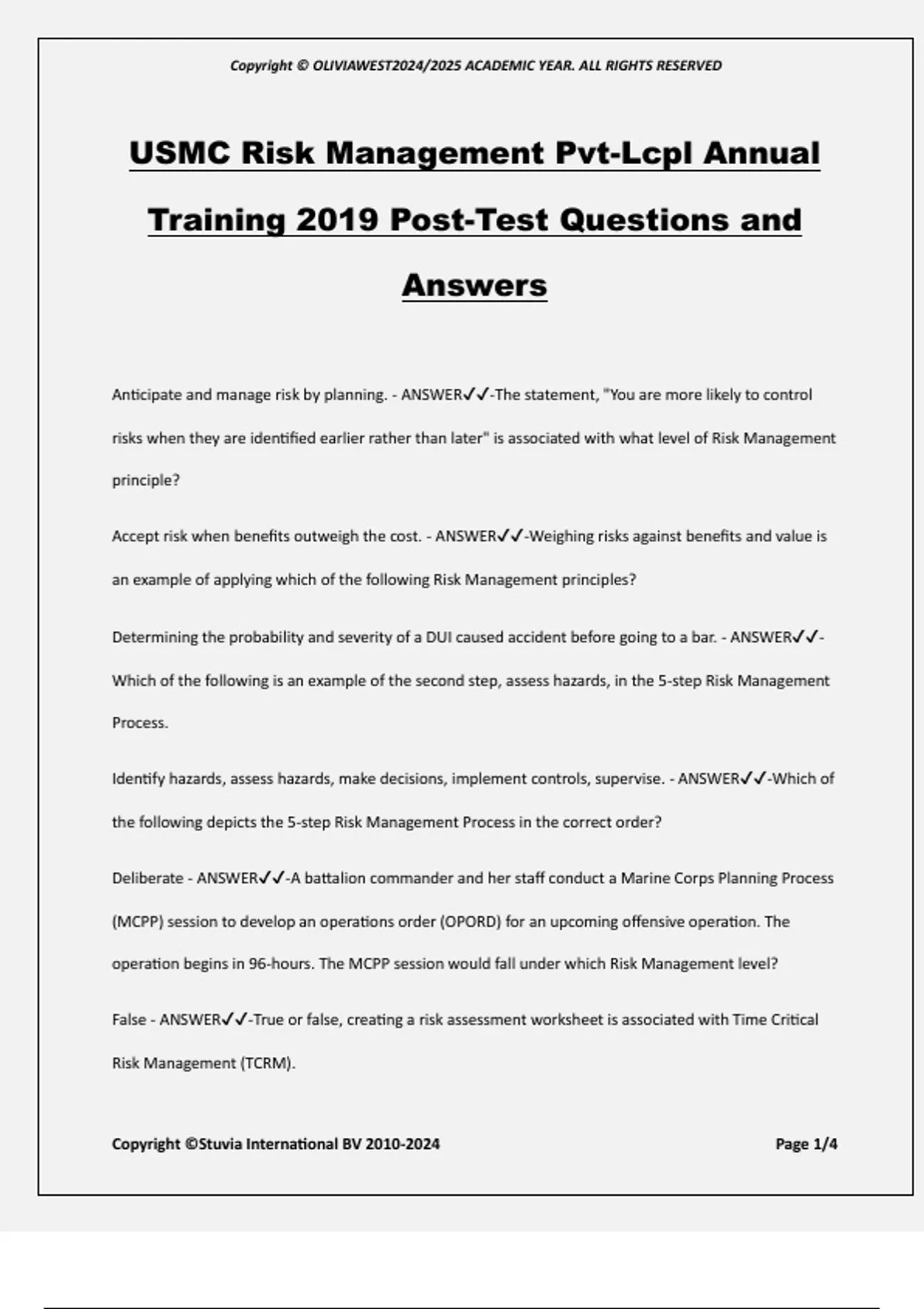 Copyright © OLIVIAWEST2024/2025 ACADEMIC YEAR. ALL RIGHTS RESERVED

USMC Risk Management Pvt-Lcpl Annual Training 2019 Post-Test Questions and Answers

Anticipate and manage risk by planning. - ANSWER✓✓-The statement, "You are more likely to control risks when they are identified earlier rather than later" is associated with what level of Risk Management principle?

Accept risk when benefits outweigh the cost. - ANSWER✓✓-Weighing risks against benefits and value is an example of applying which of the following Risk Management principles?

Determining the probability and severity of a DUI caused accident before going to a bar. - ANSWER✓✓-Which of the following is an example of the second step, assess hazards, in the 5-step Risk Management Process.

Identify hazards, assess hazards, make decisions, implement controls, supervise. - ANSWER✓✓-Which of the following depicts the 5-step Risk Management Process in the correct order?

Deliberate - ANSWER✓✓-A battalion commander and her staff conduct a Marine Corps Planning Process (MCPP) session to develop an operations order (OPORD) for an upcoming offensive operation. The operation begins in 96-hours. The MCPP session would fall under which Risk Management level?

False - ANSWER✓✓-True or false, creating a risk assessment worksheet is associated with Time Critical Risk Management (TCRM).

Copyright ©Stuvia International BV 2010-2024

Page 1/4